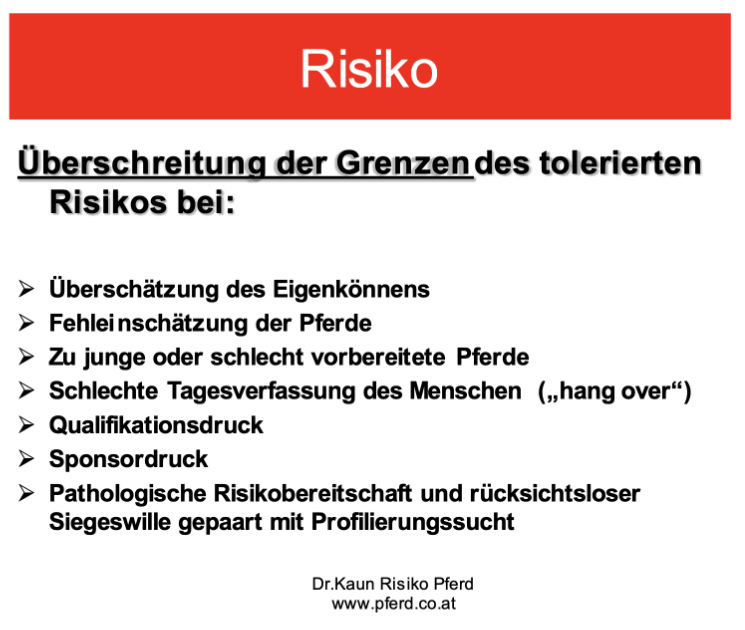 Risiko

Überschreitung der Grenzen des tolerierten Risikos bei:

➢ Überschätzung des Eigenkönnens
➢ Fehleinschätzung der Pferde
➢ Zu junge oder schlecht vorbereitete Pferde
➢ Schlechte Tagesverfassung des Menschen („hang over“)
➢ Qualifikationsdruck
➢ Sponsordruck
➢ Pathologische Risikobereitschaft und rücksichtsloser Siegeswille gepaart mit Profilierungssucht

Dr.Kaun Risiko Pferd
www.pferd.co.at